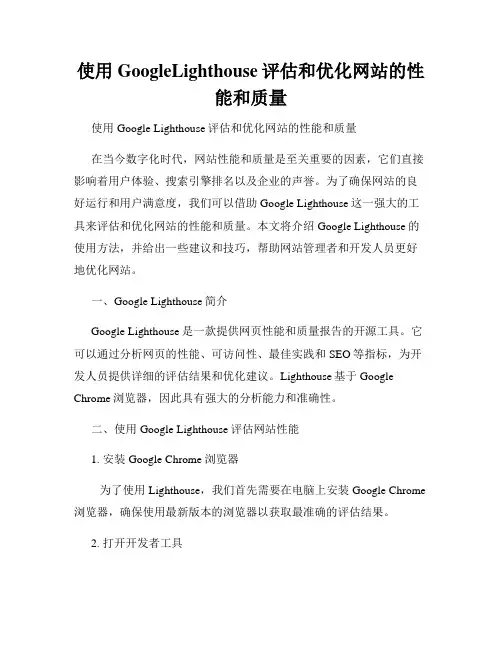 使用 GoogleLighthouse 评估和优化网站的性能和质量

使用 Google Lighthouse 评估和优化网站的性能和质量

在当今数字化时代，网站性能和质量是至关重要的因素，它们直接影响着用户体验、搜索引擎排名以及企业的声誉。为了确保网站的良好运行和用户满意度，我们可以借助 Google Lighthouse 这一强大的工具来评估和优化网站的性能和质量。本文将介绍 Google Lighthouse 的使用方法，并给出一些建议和技巧，帮助网站管理者和开发人员更好地优化网站。

一、Google Lighthouse 简介

Google Lighthouse 是一款提供网页性能和质量报告的开源工具。它可以通过分析网页的性能、可访问性、最佳实践和 SEO 等指标，为开发人员提供详细的评估结果和优化建议。Lighthouse 基于 Google Chrome 浏览器，因此具有强大的分析能力和准确性。

二、使用 Google Lighthouse 评估网站性能

1. 安装 Google Chrome 浏览器

为了使用 Lighthouse，我们首先需要在电脑上安装 Google Chrome 浏览器，确保使用最新版本的浏览器以获取最准确的评估结果。

2. 打开开发者工具